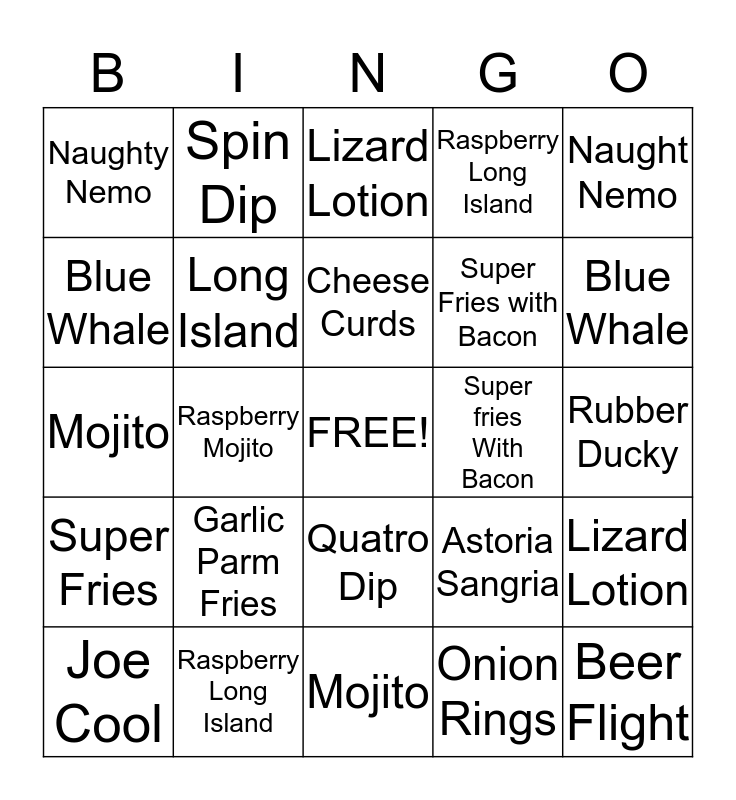 | B | I | N | G | O |
|---|---|---|---|---|
| Naughty Nemo | Spin Dip | Lizard Lotion | Raspberry Long Island | Naught Nemo |
| Blue Whale | Long Island | Cheese Curds | Super Fries with Bacon | Blue Whale |
| Mojito | Raspberry Mojito | FREE! | Super fries With Bacon | Rubber Ducky |
| Super Fries | Garlic Parm Fries | Quatro Dip | Astoria Sangria | Lizard Lotion |
| Joe Cool | Raspberry Long Island | Mojito | Onion Rings | Beer Flight |